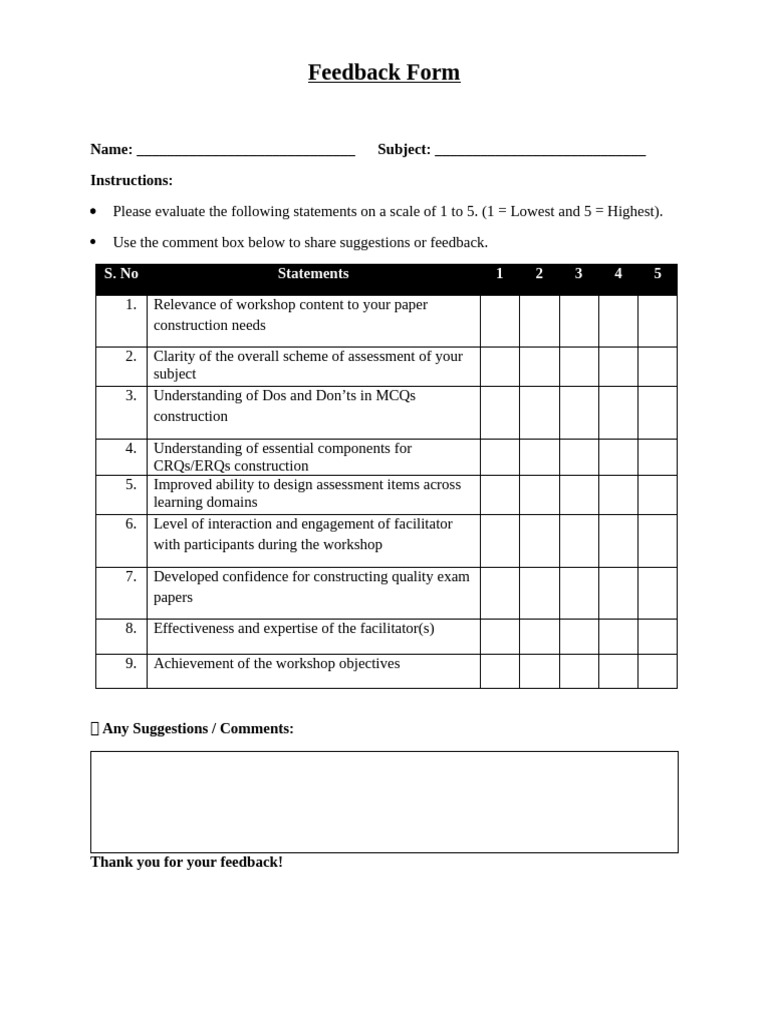 Feedback Form

Name: ____ Subject: ____

Instructions:

• Please evaluate the following statements on a scale of 1 to 5. (1 = Lowest and 5 = Highest).

• Use the comment box below to share suggestions or feedback.

| S. No | Statements | 1 | 2 | 3 | 4 | 5 |
|---|---|---|---|---|---|---|
| 1. | Relevance of workshop content to your paper construction needs | | | | | |
| 2. | Clarity of the overall scheme of assessment of your subject | | | | | |
| 3. | Understanding of Dos and Don'ts in MCQs construction | | | | | |
| 4. | Understanding of essential components for CRQs/ERQs construction | | | | | |
| 5. | Improved ability to design assessment items across learning domains | | | | | |
| 6. | Level of interaction and engagement of facilitator with participants during the workshop | | | | | |
| 7. | Developed confidence for constructing quality exam papers | | | | | |
| 8. | Effectiveness and expertise of the facilitator(s) | | | | | |
| 9. | Achievement of the workshop objectives | | | | | |

Any Suggestions / Comments:

Thank you for your feedback!